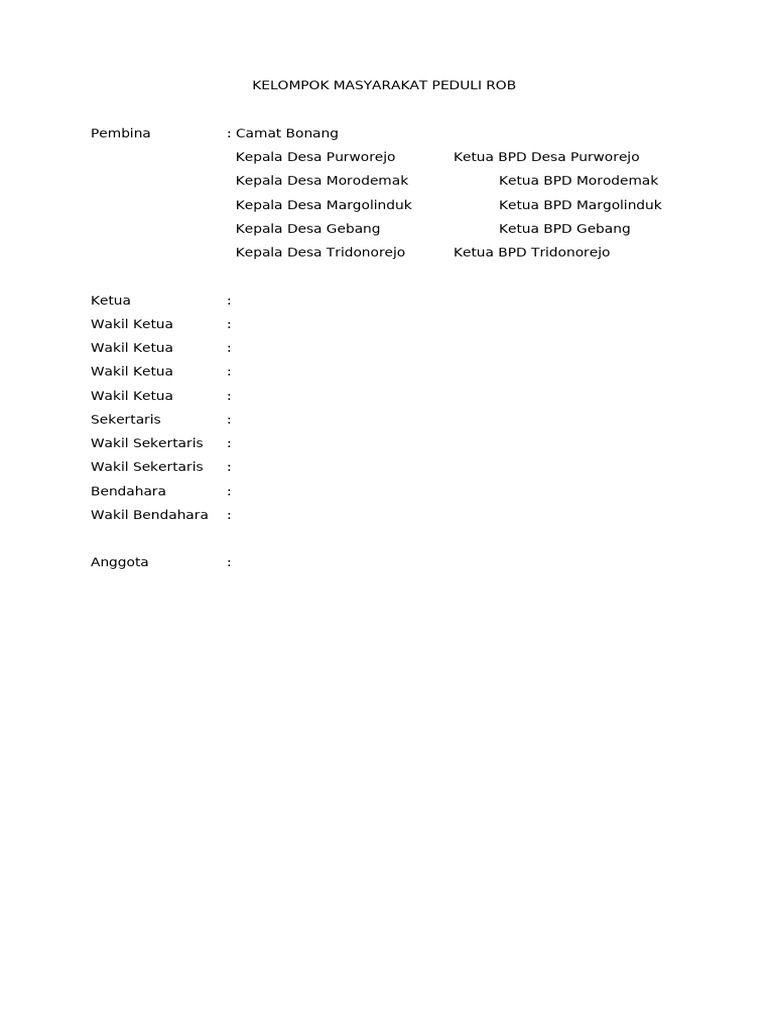 KELOMPOK MASYARAKAT PEDULI ROB

Pembina : Camat Bonang
Kepala Desa Purworejo Ketua BPD Desa Purworejo
Kepala Desa Morodemak Ketua BPD Morodemak
Kepala Desa Margolinduk Ketua BPD Margolinduk
Kepala Desa Gebang Ketua BPD Gebang
Kepala Desa Tridonorejo Ketua BPD Tridonorejo

Ketua :
Wakil Ketua :
Wakil Ketua :
Wakil Ketua :
Wakil Ketua :
Sekertaris :
Wakil Sekertaris :
Wakil Sekertaris :
Bendahara :
Wakil Bendahara :

Anggota :